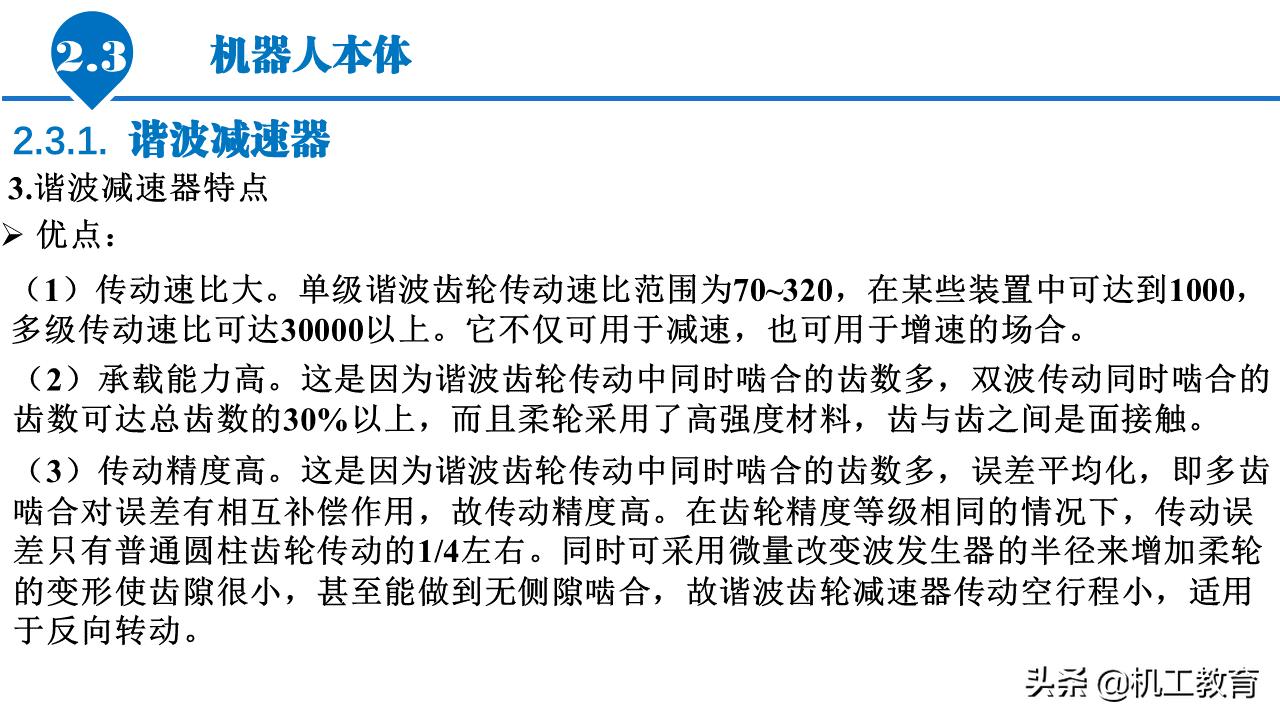 2.3 机器人本体

2.3.1. 谐波减速器

3.谐波减速器特点

➢ 优点：

（1）传动速比大。单级谐波齿轮传动速比范围为70~320，在某些装置中可达到1000，多级传动速比可达30000以上。它不仅可用于减速，也可用于增速的场合。

（2）承载能力高。这是因为谐波齿轮传动中同时啮合的齿数多，双波传动同时啮合的齿数可达总齿数的30%以上，而且柔轮采用了高强度材料，齿与齿之间是面接触。

（3）传动精度高。这是因为谐波齿轮传动中同时啮合的齿数多，误差平均化，即多齿啮合对误差有相互补偿作用，故传动精度高。在齿轮精度等级相同的情况下，传动误差只有普通圆柱齿轮传动的1/4左右。同时可采用微量改变波发生器的半径来增加柔轮的变形使齿隙很小，甚至能做到无侧隙啮合，故谐波齿轮减速器传动空行程小，适用于反向转动。

头条 @机工教育